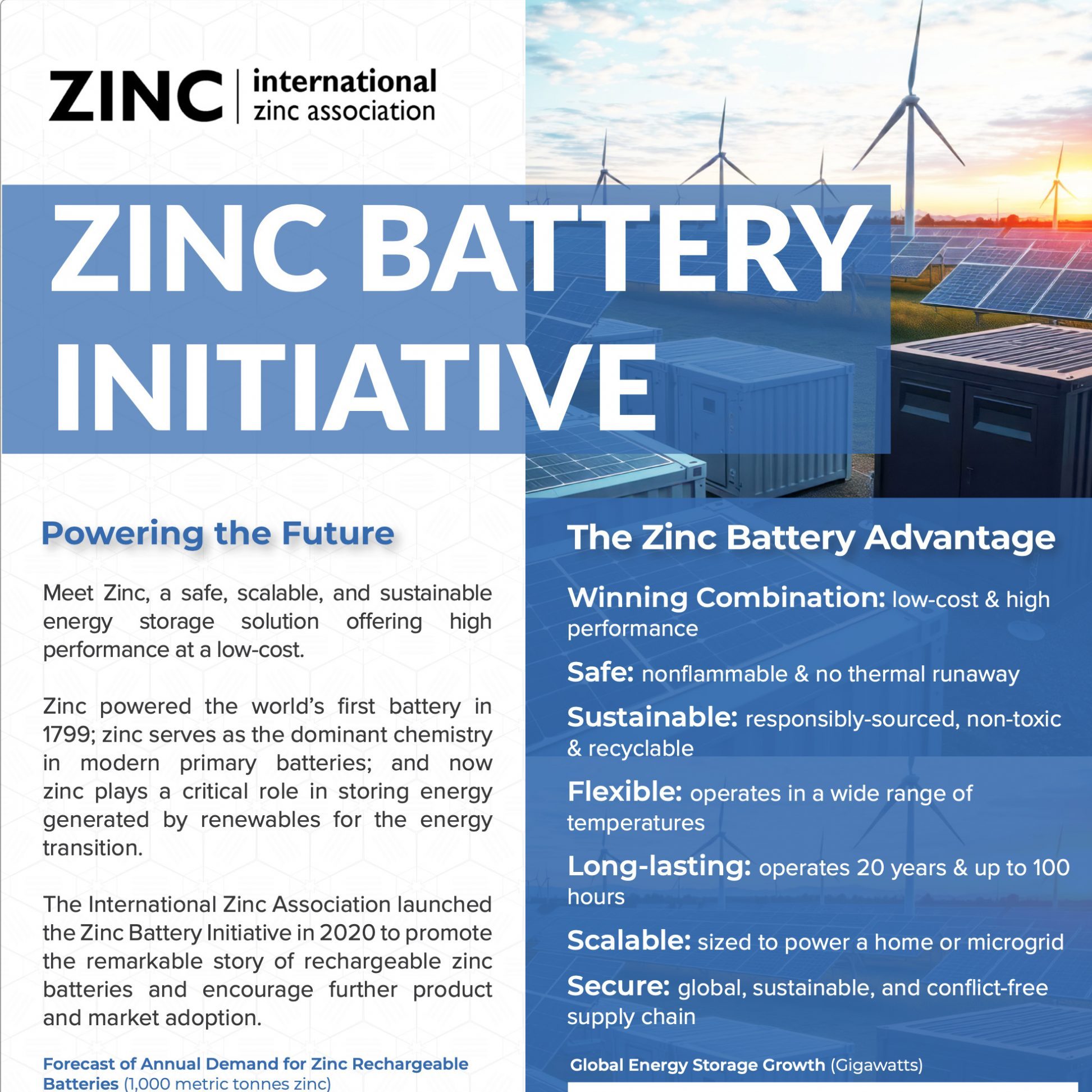 ZINC | international zinc association

ZINC BATTERY INITIATIVE

Powering the Future

Meet Zinc, a safe, scalable, and sustainable energy storage solution offering high performance at a low-cost.

Zinc powered the world's first battery in 1799; zinc serves as the dominant chemistry in modern primary batteries; and now zinc plays a critical role in storing energy generated by renewables for the energy transition.

The International Zinc Association launched the Zinc Battery Initiative in 2020 to promote the remarkable story of rechargeable zinc batteries and encourage further product and market adoption.

Forecast of Annual Demand for Zinc Rechargeable Batteries (1,000 metric tonnes zinc)

The Zinc Battery Advantage

Winning Combination: low-cost & high performance

Safe: nonflammable & no thermal runaway

Sustainable: responsibly-sourced, non-toxic & recyclable

Flexible: operates in a wide range of temperatures

Long-lasting: operates 20 years & up to 100 hours

Scalable: sized to power a home or microgrid

Secure: global, sustainable, and conflict-free supply chain

Global Energy Storage Growth (Gigawatts)